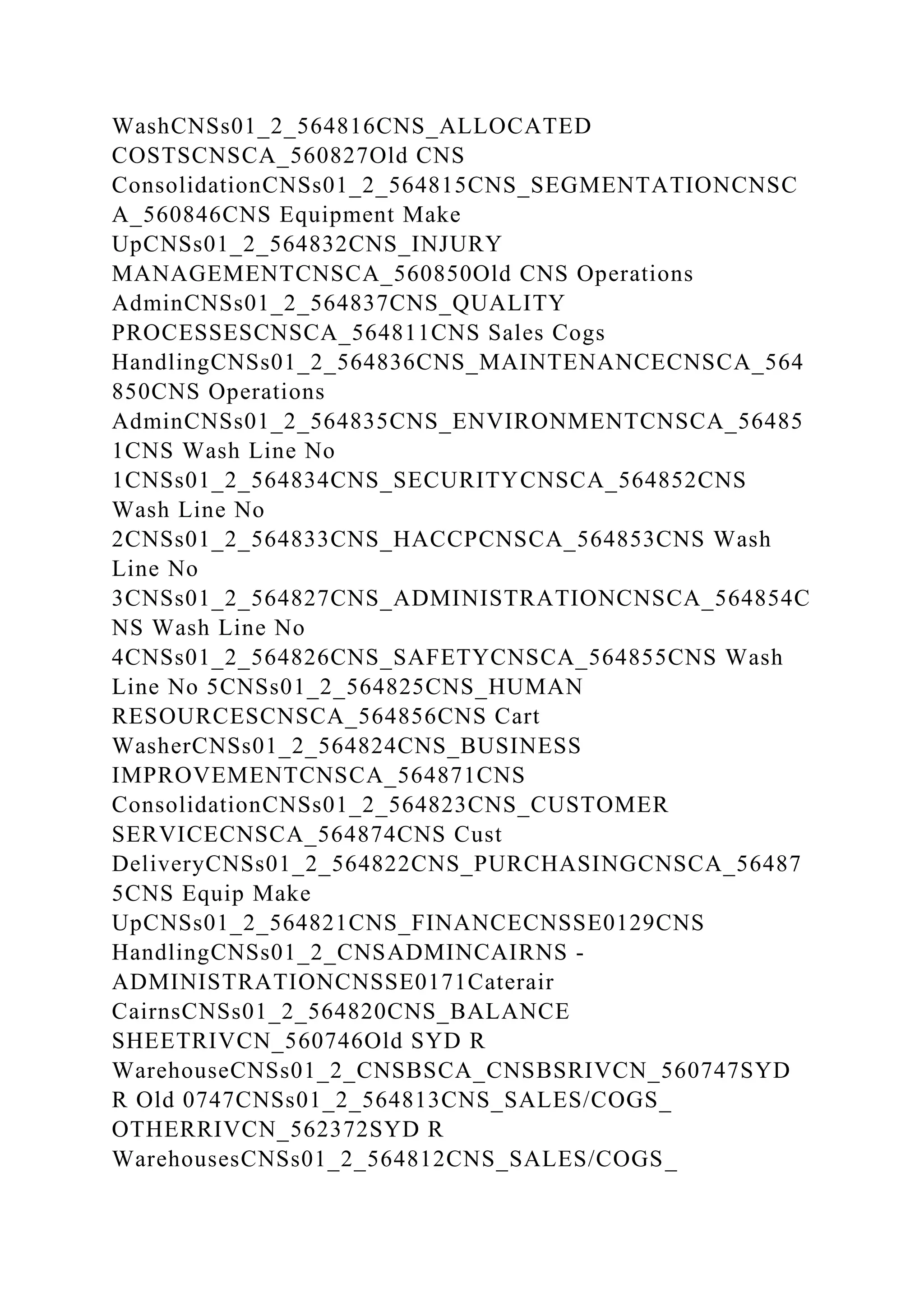 WashCNSs01_2_564816CNS_ALLOCATED COSTSCNSCA_560827Old CNS ConsolidationCNSs01_2_564815CNS_SEGMENTATIONCNSCA_560846CNS Equipment Make UpCNSs01_2_564832CNS_INJURY MANAGEMENTCNSCA_560850Old CNS Operations AdminCNSs01_2_564837CNS_QUALITY PROCESSESCNSCA_564811CNS Sales Cogs HandlingCNSs01_2_564836CNS_MAINTENANCECNSCA_564850CNS Operations AdminCNSs01_2_564835CNS_ENVIRONMENTCNSCA_564851CNS Wash Line No 1CNSs01_2_564834CNS_SECURITYCNSCA_564852CNS Wash Line No 2CNSs01_2_564833CNS_HACCPCNSCA_564853CNS Wash Line No 3CNSs01_2_564827CNS_ADMINISTRATIONCNSCA_564854CNS Wash Line No 4CNSs01_2_564826CNS_SAFETYCNSCA_564855CNS Wash Line No 5CNSs01_2_564825CNS_HUMAN RESOURCESCNSCA_564856CNS Cart WasherCNSs01_2_564824CNS_BUSINESS IMPROVEMENTCNSCA_564871CNS ConsolidationCNSs01_2_564823CNS_CUSTOMER SERVICECNSCA_564874CNS Cust DeliveryCNSs01_2_564822CNS_PURCHASINGCNSCA_564875CNS Equip Make UpCNSs01_2_564821CNS_FINANCECNSSE0129CNS HandlingCNSs01_2_CNSADMINCAIRNS - ADMINISTRATIONCNSSE0171Caterair CairnsCNSs01_2_564820CNS_BALANCE SHEETRIVCN_560746Old SYD R WarehouseCNSs01_2_CNSBSCA_CNSBSRIVCN_560747SYD R Old 0747CNSs01_2_564813CNS_SALES/COGS_ OTHERRIVCN_562372SYD R WarehousesCNSs01_2_564812CNS_SALES/COGS_